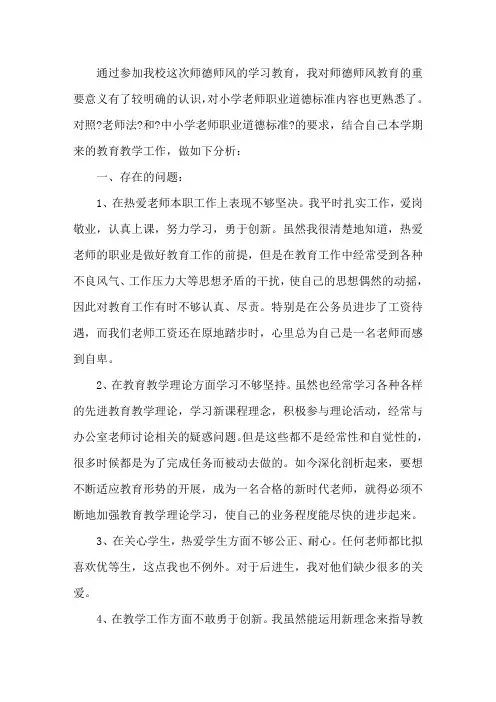 通过参加我校这次师德师风的学习教育，我对师德师风教育的重要意义有了较明确的认识，对小学老师职业道德标准内容也更熟悉了。对照?老师法?和?中小学老师职业道德标准?的要求，结合自己本学期来的教育教学工作，做如下分析：

一、存在的问题：

1、在热爱老师本职工作上表现不够坚决。我平时扎实工作，爱岗敬业，认真上课，努力学习，勇于创新。虽然我很清楚地知道，热爱老师的职业是做好教育工作的前提，但是在教育工作中经常受到各种不良风气、工作压力大等思想矛盾的干扰，使自己的思想偶然的动摇，因此对教育工作有时不够认真、尽责。特别是在公务员进步了工资待遇，而我们老师工资还在原地踏步时，心里总为自己是一名老师而感到自卑。

2、在教育教学理论方面学习不够坚持。虽然也经常学习各种各样的先进教育教学理论，学习新课程理念，积极参与理论活动，经常与办公室老师讨论相关的疑惑问题。但是这些都不是经常性和自觉性的，很多时候都是为了完成任务而被动去做的。如今深化剖析起来，要想不断适应教育形势的开展，成为一名合格的新时代老师，就得必须不断地加强教育教学理论学习，使自己的业务程度能尽快的进步起来。

3、在关心学生，热爱学生方面不够公正、耐心。任何老师都比拟喜欢优等生，这点我也不例外。对于后进生，我对他们缺少很多的关爱。

4、在教学工作方面不敢勇于创新。我虽然能运用新理念来指导教